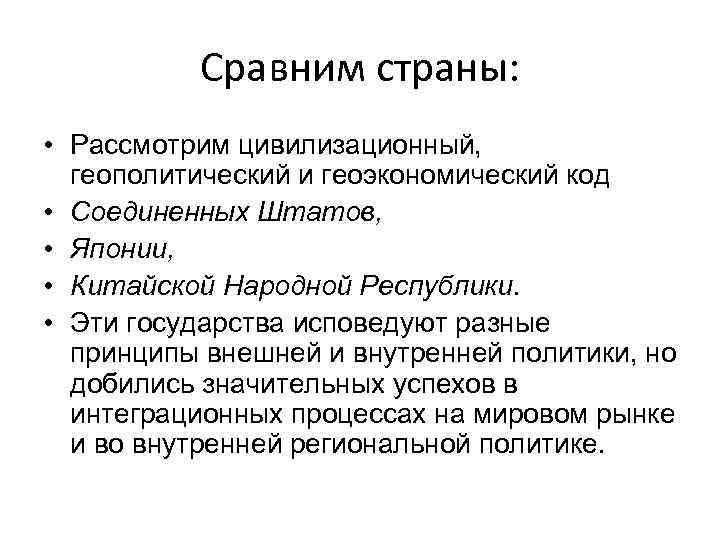 Сравним страны:

• Рассмотрим цивилизационный, геополитический и геоэкономический код
• Соединенных Штатов,
• Японии,
• Китайской Народной Республики.
• Эти государства исповедуют разные принципы внешней и внутренней политики, но добились значительных успехов в интеграционных процессах на мировом рынке и во внутренней региональной политике.